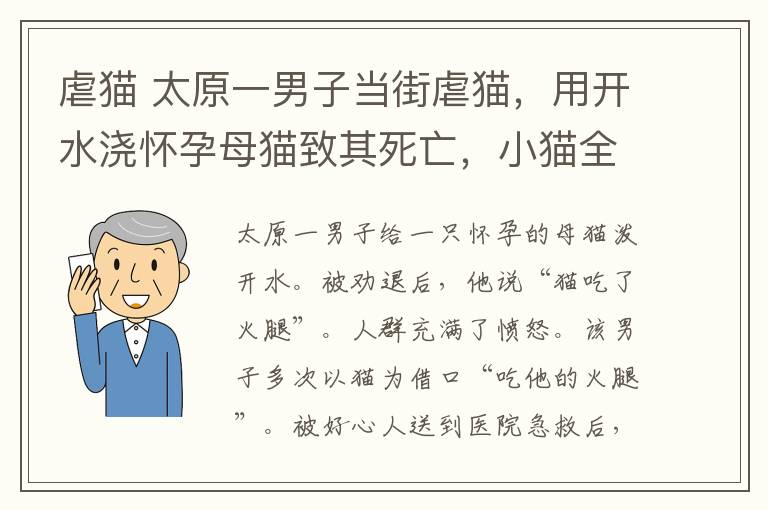 虐猫 太原一男子当街虐猫，用开水浇怀孕母猫致其死亡，小猫全

太原一男子给一只怀孕的母猫泼开水。被劝退后，他说“猫吃了火腿”。人群充满了愤怒。该男子多次以猫为借口“吃他的火腿”。被好心人送到医院急救后，